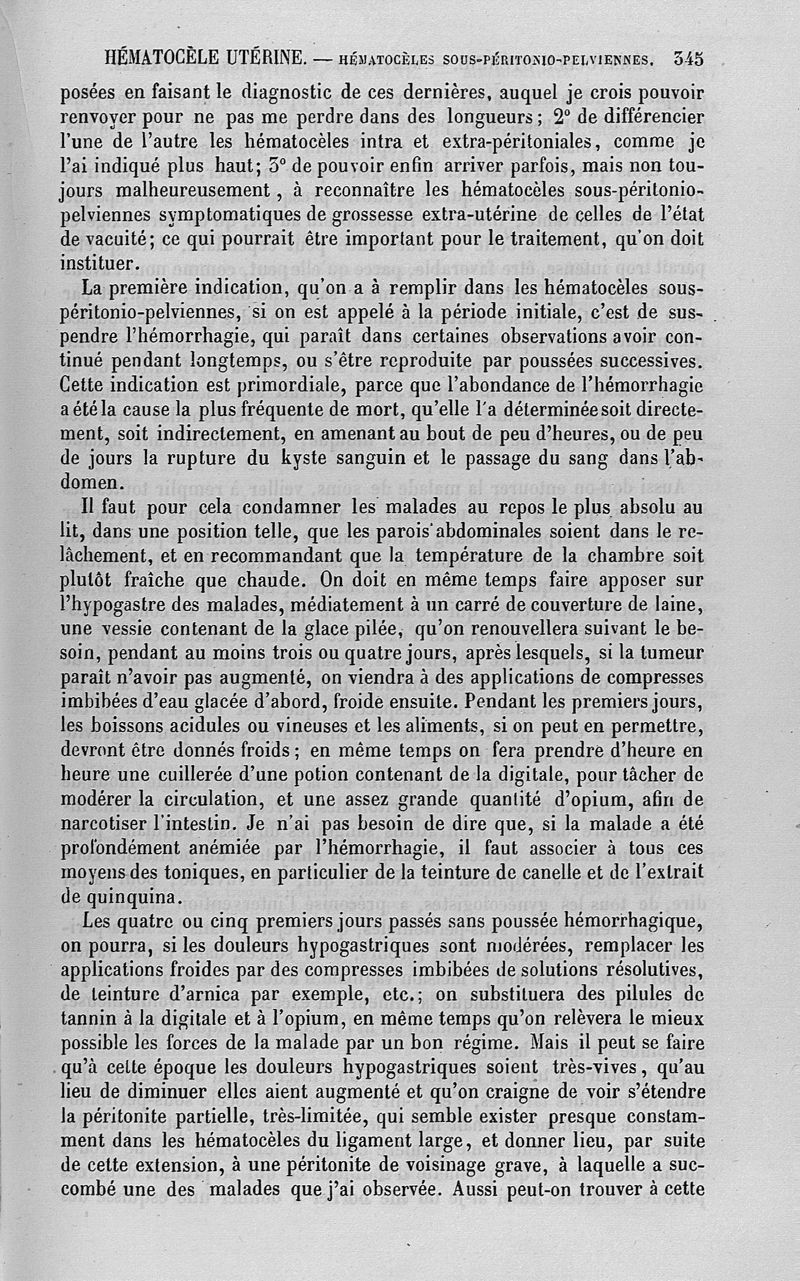 HÉMATOCÈLE UTÉRINE. — HÉMATOCÈLES SOUS-PÉRITONIO-PELVIENNES. 345

posées en faisant le diagnostic de ces dernières, auquel je crois pouvoir renvoyer pour ne pas me perdre dans des longueurs; 2° de différencier l'une de l'autre les hématocèles intra et extra-péritoniales, comme je l'ai indiqué plus haut; 3° de pouvoir enfin arriver parfois, mais non toujours malheureusement, à reconnaître les hématocèles sous-péritonio-pelviennes symptomatiques de grossesse extra-utérine de celles de l'état de vacuité; ce qui pourrait être important pour le traitement, qu'on doit instituer.

La première indication, qu'on a à remplir dans les hématocèles sous-péritonio-pelviennes, si on est appelé à la période initiale, c'est de suspendre l'hémorrhagie, qui paraît dans certaines observations avoir continué pendant longtemps, ou s'être reproduite par poussées successives. Cette indication est primordiale, parce que l'abondance de l'hémorrhagie a été la cause la plus fréquente de mort, qu'elle l'a déterminée soit directement, soit indirectement, en amenant au bout de peu d'heures, ou de peu de jours la rupture du kyste sanguin et le passage du sang dans l'abdomen.

Il faut pour cela condamner les malades au repos le plus absolu au lit, dans une position telle, que les parois abdominales soient dans le relâchement, et en recommandant que la température de la chambre soit plutôt fraîche que chaude. On doit en même temps faire apposer sur l'hypogastre des malades, médiatement à un carré de couverture de laine, une vessie contenant de la glace pilée, qu'on renouvellera suivant le besoin, pendant au moins trois ou quatre jours, après lesquels, si la tumeur paraît n'avoir pas augmenté, on viendra à des applications de compresses imbibées d'eau glacée d'abord, froide ensuite. Pendant les premiers jours, les boissons acidules ou vineuses et les aliments, si on peut en permettre, devront être donnés froids; en même temps on fera prendre d'heure en heure une cuillerée d'une potion contenant de la digitale, pour tâcher de modérer la circulation, et une assez grande quantité d'opium, afin de narcotiser l'intestin. Je n'ai pas besoin de dire que, si la malade a été profondément anémiée par l'hémorrhagie, il faut associer à tous ces moyens des toniques, en particulier de la teinture de canelle et de l'extrait de quinquina.

Les quatre ou cinq premiers jours passés sans poussée hémorrhagique, on pourra, si les douleurs hypogastriques sont modérées, remplacer les applications froides par des compresses imbibées de solutions résolutives, de teinture d'arnica par exemple, etc.; on substituera des pilules de tannin à la digitale et à l'opium, en même temps qu'on relèvera le mieux possible les forces de la malade par un bon régime. Mais il peut se faire qu'à cette époque les douleurs hypogastriques soient très-vives, qu'au lieu de diminuer elles aient augmenté et qu'on craigne de voir s'étendre la péritonite partielle, très-limitée, qui semble exister presque constamment dans les hématocèles du ligament large, et donner lieu, par suite de cette extension, à une péritonite de voisinage grave, à laquelle a succombé une des malades que j'ai observée. Aussi peut-on trouver à cette